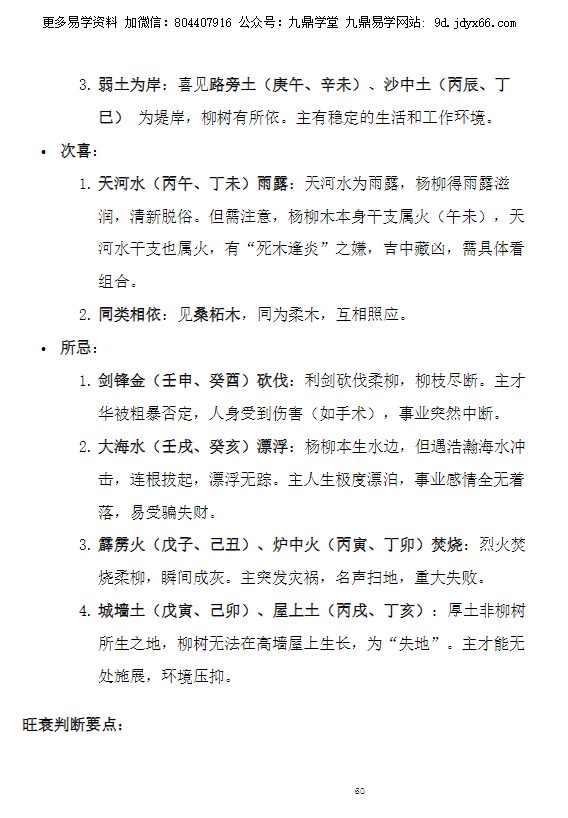 更多易学资料 加微信：804407916 公众号：九鼎学堂 九鼎易学网站：9d.jdyx66.com

3. 弱土为岸：喜见路旁土（庚午、辛未）、沙中土（丙辰、丁巳） 为堤岸，柳树有所依。主有稳定的生活和工作环境。

• 次喜：

1. 天河水（丙午、丁未）雨露：天河水为雨露，杨柳得雨露滋润，清新脱俗。但需注意，杨柳木本身干支属火（午未），天河水干支也属火，有“死木逢炎”之嫌，吉中藏凶，需具体看组合。

2. 同类相依：见桑柘木，同为柔木，互相照应。

• 所忌：

1. 剑锋金（壬申、癸酉）砍伐：利剑砍伐柔柳，柳枝尽断。主才华被粗暴否定，人身受到伤害（如手术），事业突然中断。

2. 大海水（壬戌、癸亥）漂浮：杨柳本生水边，但遇浩瀚海水冲击，连根拔起，漂浮无踪。主人生极度漂泊，事业感情全无着落，易受骗失财。

3. 霹雳火（戊子、己丑）、炉中火（丙寅、丁卯）焚烧：烈火焚烧柔柳，瞬间成灰。主突发灾祸，名声扫地，重大失败。

4. 城墙土（戊寅、己卯）、屋上土（丙戌、丁亥）：厚土非柳树所生之地，柳树无法在高墙屋上生长，为“失地”。主才能无处施展，环境压抑。

旺衰判断要点：

60